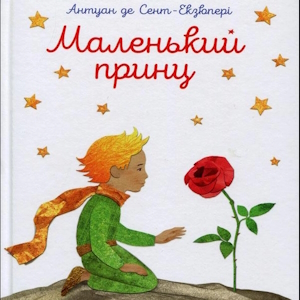 Антуан де Сент-Екзюпері

Маленький принц